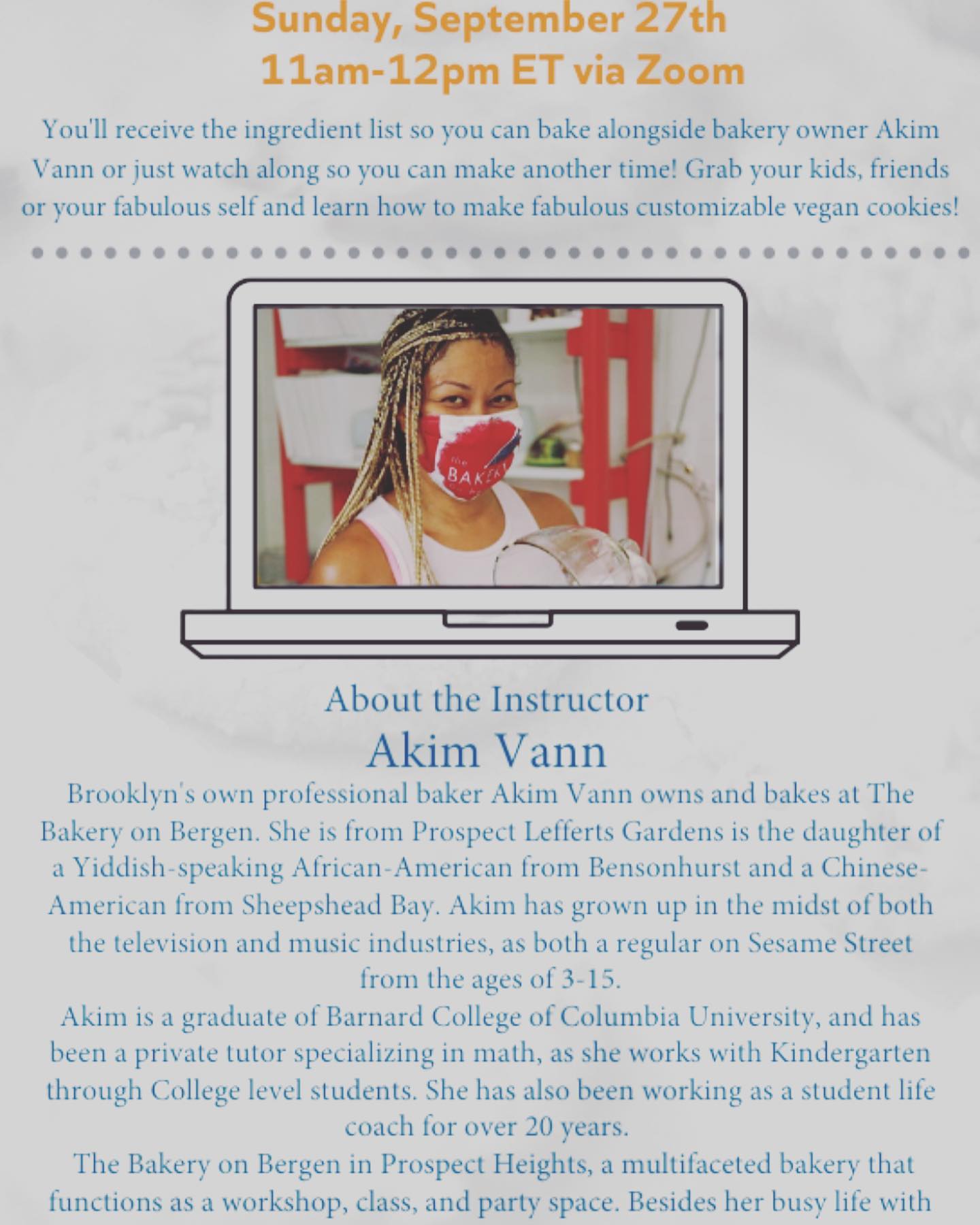 Sunday, September 27th
11am-12pm ET via Zoom

You'll receive the ingredient list so you can bake alongside bakery owner Akim Vann or just watch along so you can make another time! Grab your kids, friends or your fabulous self and learn how to make fabulous customizable vegan cookies!

the BAKERY

About the Instructor
Akim Vann

Brooklyn's own professional baker Akim Vann owns and bakes at The Bakery on Bergen. She is from Prospect Lefferts Gardens is the daughter of a Yiddish-speaking African-American from Bensonhurst and a Chinese-American from Sheepshead Bay. Akim has grown up in the midst of both the television and music industries, as both a regular on Sesame Street from the ages of 3-15.

Akim is a graduate of Barnard College of Columbia University, and has been a private tutor specializing in math, as she works with Kindergarten through College level students. She has also been working as a student life coach for over 20 years.

The Bakery on Bergen in Prospect Heights, a multifaceted bakery that functions as a workshop, class, and party space. Besides her busy life with